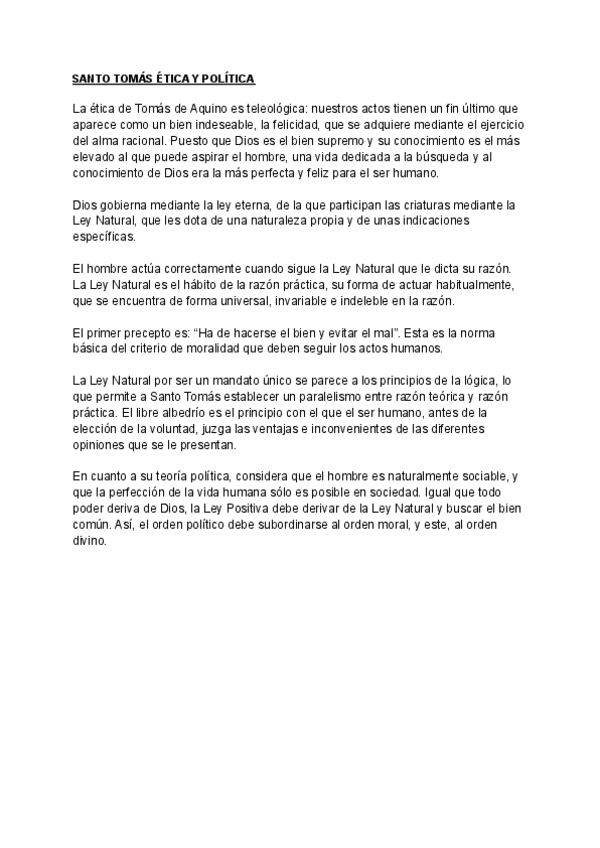 SANTO TOMÁS ÉTICA Y POLÍTICA

La ética de Tomás de Aquino es teleológica: nuestros actos tienen un fin último que aparece como un bien indeseable, la felicidad, que se adquiere mediante el ejercicio del alma racional. Puesto que Dios es el bien supremo y su conocimiento es el más elevado al que puede aspirar el hombre, una vida dedicada a la búsqueda y al conocimiento de Dios era la más perfecta y feliz para el ser humano.

Dios gobierna mediante la ley eterna, de la que participan las criaturas mediante la Ley Natural, que les dota de una naturaleza propia y de unas indicaciones específicas.

El hombre actúa correctamente cuando sigue la Ley Natural que le dicta su razón. La Ley Natural es el hábito de la razón práctica, su forma de actuar habitualmente, que se encuentra de forma universal, invariable e indeleble en la razón.

El primer precepto es: “Ha de hacerse el bien y evitar el mal”. Esta es la norma básica del criterio de moralidad que deben seguir los actos humanos.

La Ley Natural por ser un mandato único se parece a los principios de la lógica, lo que permite a Santo Tomás establecer un paralelismo entre razón teórica y razón práctica. El libre albedrío es el principio con el que el ser humano, antes de la elección de la voluntad, juzga las ventajas e inconvenientes de las diferentes opiniones que se le presentan.

En cuanto a su teoría política, considera que el hombre es naturalmente sociable, y que la perfección de la vida humana sólo es posible en sociedad. Igual que todo poder deriva de Dios, la Ley Positiva debe derivar de la Ley Natural y buscar el bien común. Así, el orden político debe subordinarse al orden moral, y este, al orden divino.